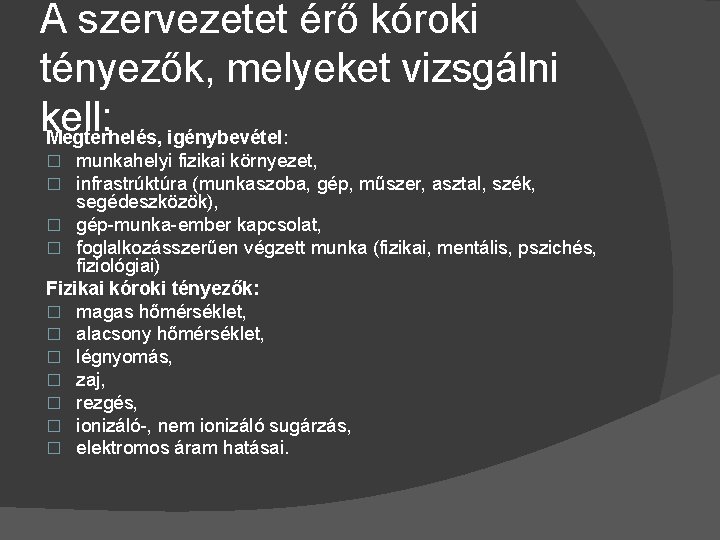 A szervezetet érő kóroki tényezők, melyeket vizsgálni kell:

Megterhelés, igénybevétel:
□ munkahelyi fizikai környezet,
□ infrastrúktúra (munkaszoba, gép, műszer, asztal, szék, segédeszközök),
□ gép-munka-ember kapcsolat,
□ foglalkozásszerűen végzett munka (fizikai, mentális, pszichés, fiziológiai)

Fizikai kóroki tényezők:
□ magas hőmérséklet,
□ alacsony hőmérséklet,
□ légnyomás,
□ zaj,
□ rezgés,
□ ionizáló-, nem ionizáló sugárzás,
□ elektromos áram hatásai.